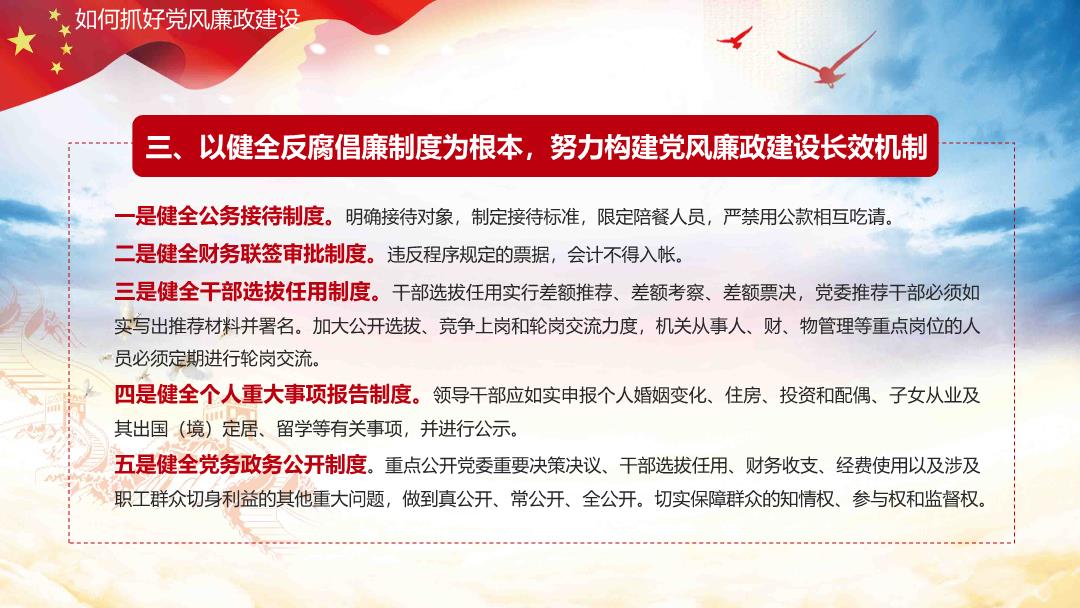 如何抓好党风廉政建设

三、以健全反腐倡廉制度为根本，努力构建党风廉政建设长效机制

一是健全公务接待制度。明确接待对象，制定接待标准，限定陪餐人员，严禁用公款相互吃请。

二是健全财务联签审批制度。违反程序规定的票据，会计不得入帐。

三是健全干部选拔任用制度。干部选拔任用实行差额推荐、差额考察、差额票决，党委推荐干部必须如实写出推荐材料并署名。加大公开选拔、竞争上岗和轮岗交流力度，机关从事人、财、物管理等重点岗位的人员必须定期进行轮岗交流。

四是健全个人重大事项报告制度。领导干部应如实申报个人婚姻变化、住房、投资和配偶、子女从业及其出国（境）定居、留学等有关事项，并进行公示。

五是健全党务政务公开制度。重点公开党委重要决策决议、干部选拔任用、财务收支、经费使用以及涉及职工群众切身利益的其他重大问题，做到真公开、常公开、全公开。切实保障群众的知情权、参与权和监督权。